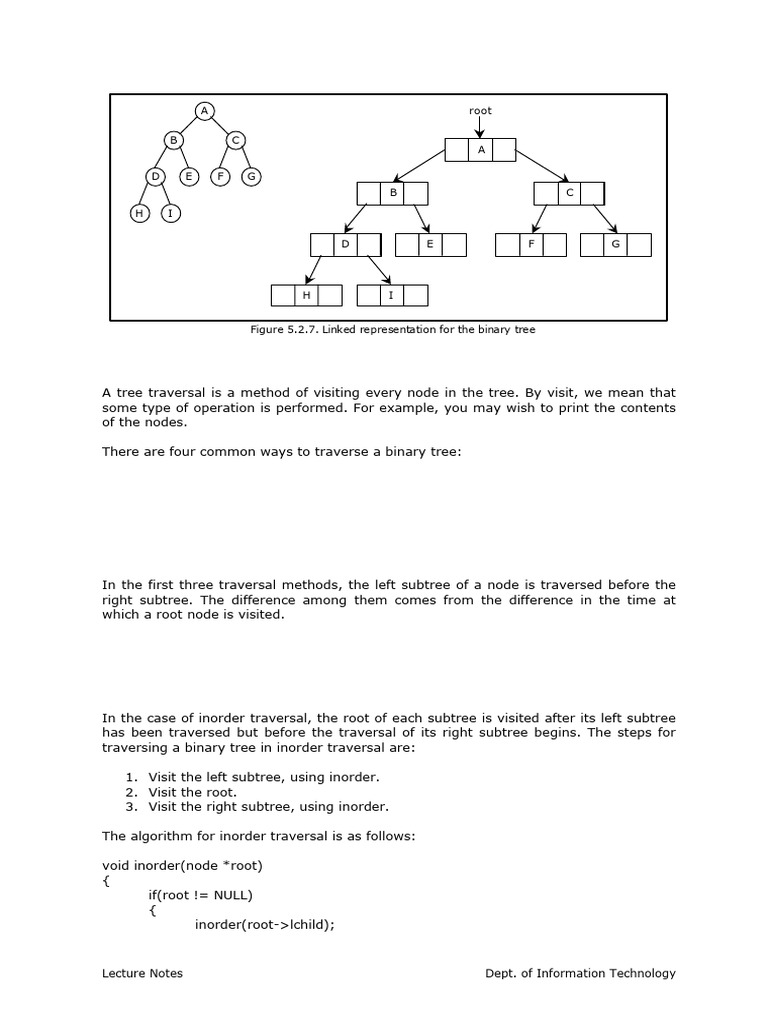 A
B
C
D
E
F
G
H
I

root
A
B
C
D
E
F
G
H
I

Figure 5.2.7. Linked representation for the binary tree

A tree traversal is a method of visiting every node in the tree. By visit, we mean that some type of operation is performed. For example, you may wish to print the contents of the nodes.

There are four common ways to traverse a binary tree:

In the first three traversal methods, the left subtree of a node is traversed before the right subtree. The difference among them comes from the difference in the time at which a root node is visited.

In the case of inorder traversal, the root of each subtree is visited after its left subtree has been traversed but before the traversal of its right subtree begins. The steps for traversing a binary tree in inorder traversal are:

1. Visit the left subtree, using inorder.
2. Visit the root.
3. Visit the right subtree, using inorder.

The algorithm for inorder traversal is as follows:

void inorder(node *root)
{
if(root != NULL)
{
inorder(root->lchild);

Lecture Notes

Dept. of Information Technology